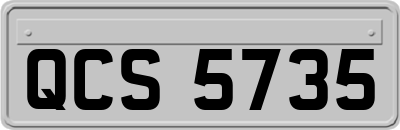 QCS 5735